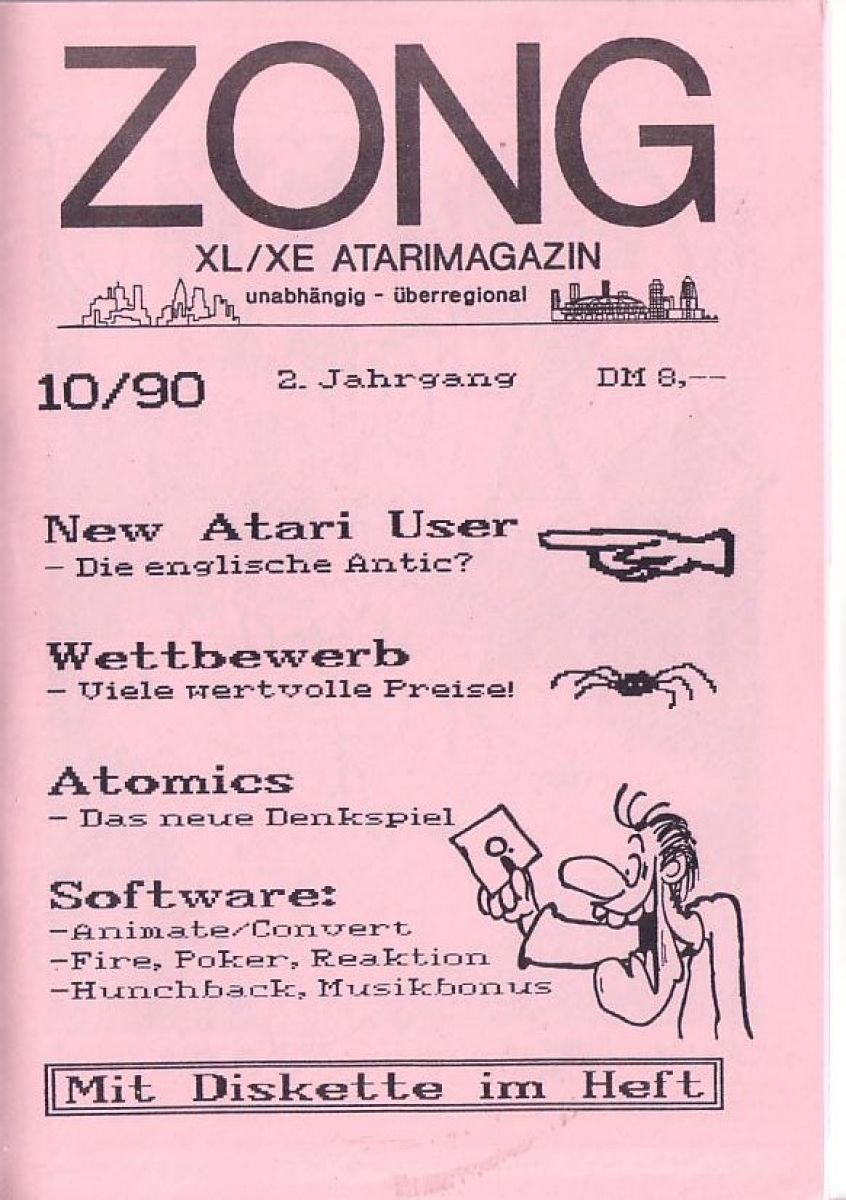 ZONG

XL/XE ATARIMAGAZIN

unabhängig - überregional

10/90 2. Jahrgang DM 8,--

New Atari User
- Die englische Antic?

Wettbewerb
- Viele wertvolle Preise!

Atomics
- Das neue Denkspiel

Software:
-Animate/Convert
-Fire, Poker, Reaktion
-Hunchback, Musikbonus

Mit Diskette im Heft